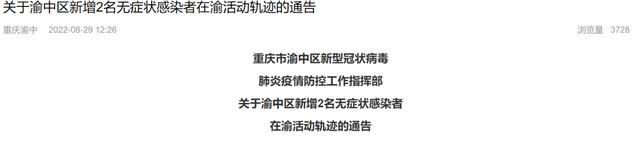 关于渝中区新增2名无症状感染者在渝活动轨迹的通告

重庆渝中 2022-08-29 12:26 浏览量 3728

重庆市渝中区新型冠状病毒

肺炎疫情防控工作指挥部

关于渝中区新增2名无症状感染者

在渝活动轨迹的通告